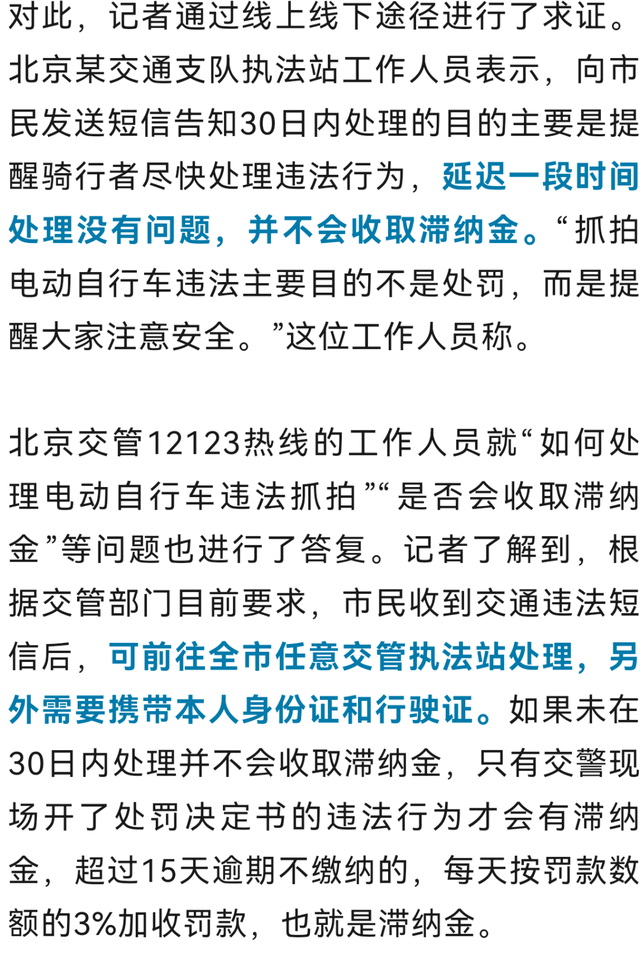 对此，记者通过线上线下途径进行了求证。北京某交通支队执法站工作人员表示，向市民发送短信告知30日内处理的目的主要是提醒骑行者尽快处理违法行为，延迟一段时间处理没有问题，并不会收取滞纳金。“抓拍电动自行车违法主要目的不是处罚，而是提醒大家注意安全。”这位工作人员称。

北京交管12123热线的工作人员就“如何处理电动自行车违法抓拍”“是否会收取滞纳金”等问题也进行了答复。记者了解到，根据交管部门目前要求，市民收到交通违法短信后，可前往全市任意交管执法站处理，另外需要携带本人身份证和行驶证。如果未在30日内处理并不会收取滞纳金，只有交警现场开了处罚决定书的违法行为才会有滞纳金，超过15天逾期不缴纳的，每天按罚款数额的3%加收罚款，也就是滞纳金。